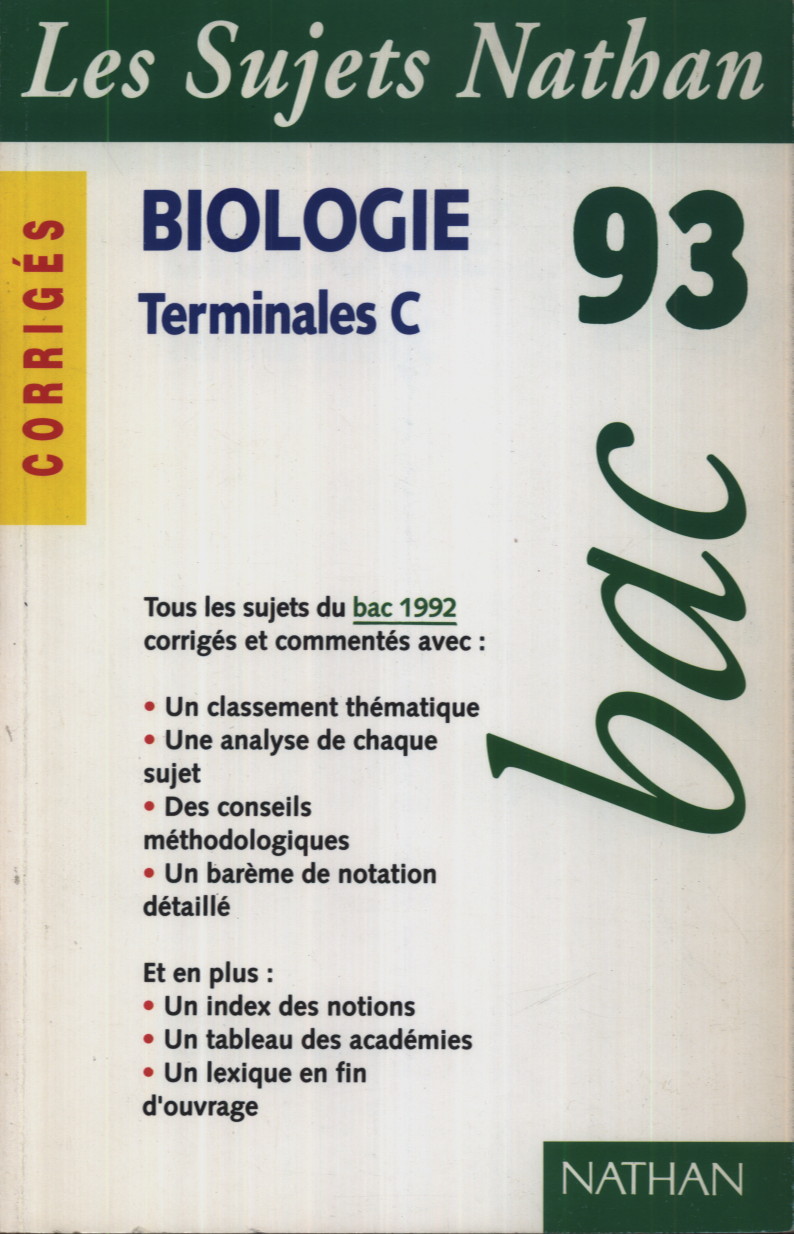 Les Sujets Nathan

CORRIGÉS

BIOLOGIE
Terminales C

93

bac

Tous les sujets du bac 1992 corrigés et commentés avec :

• Un classement thématique
• Une analyse de chaque sujet
• Des conseils méthodologiques
• Un barème de notation détaillé

Et en plus :
• Un index des notions
• Un tableau des académies
• Un lexique en fin d'ouvrage

NATHAN